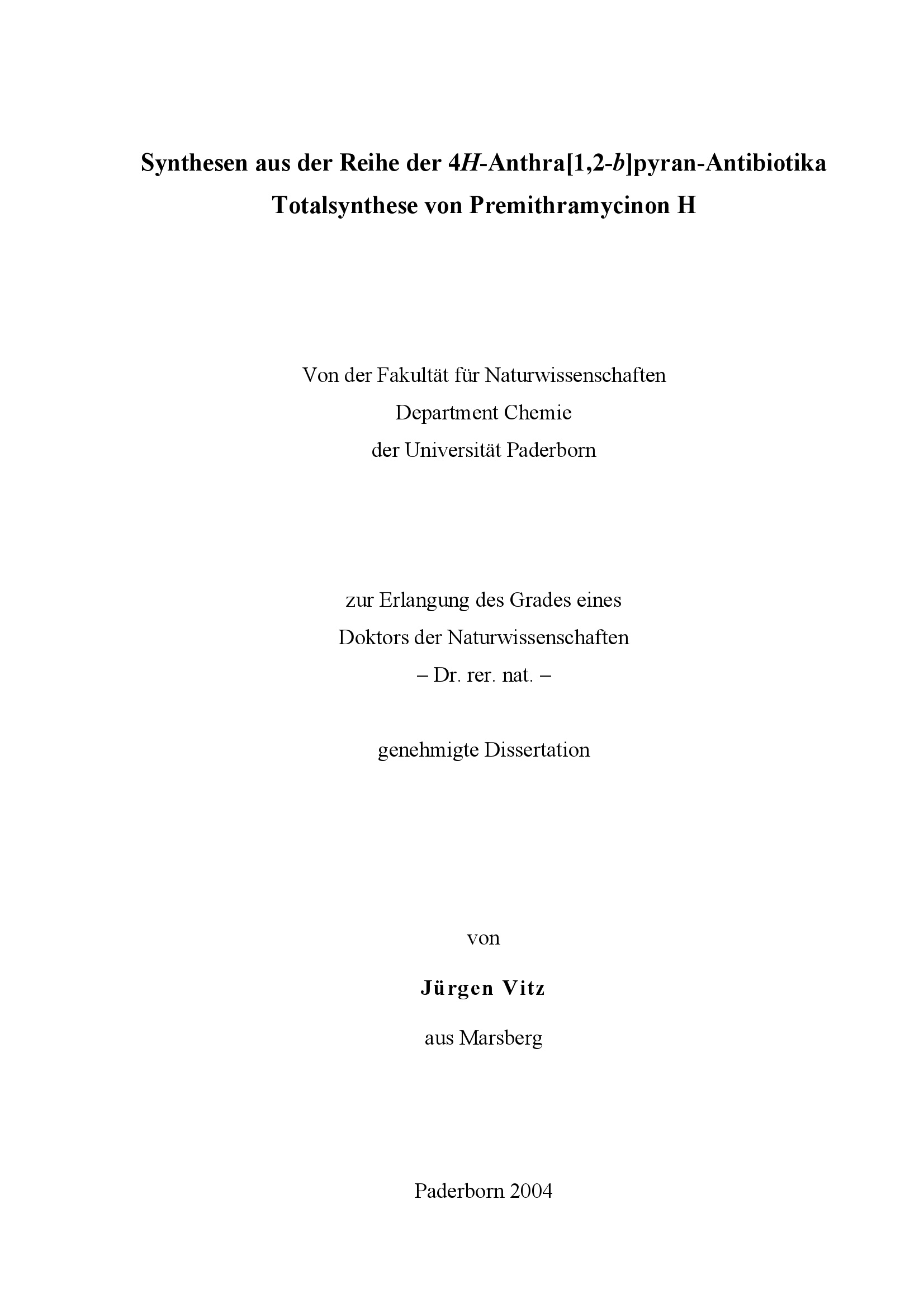 Synthesen aus der Reihe der 4H-Anthra[1,2-b]pyran-Antibiotika
Totalsynthese von Premithramycinon H

Von der Fakultät für Naturwissenschaften
Department Chemie
der Universität Paderborn

zur Erlangung des Grades eines
Doktors der Naturwissenschaften
– Dr. rer. nat. –

genehmigte Dissertation

von

Jürgen Vitz

aus Marsberg

Paderborn 2004